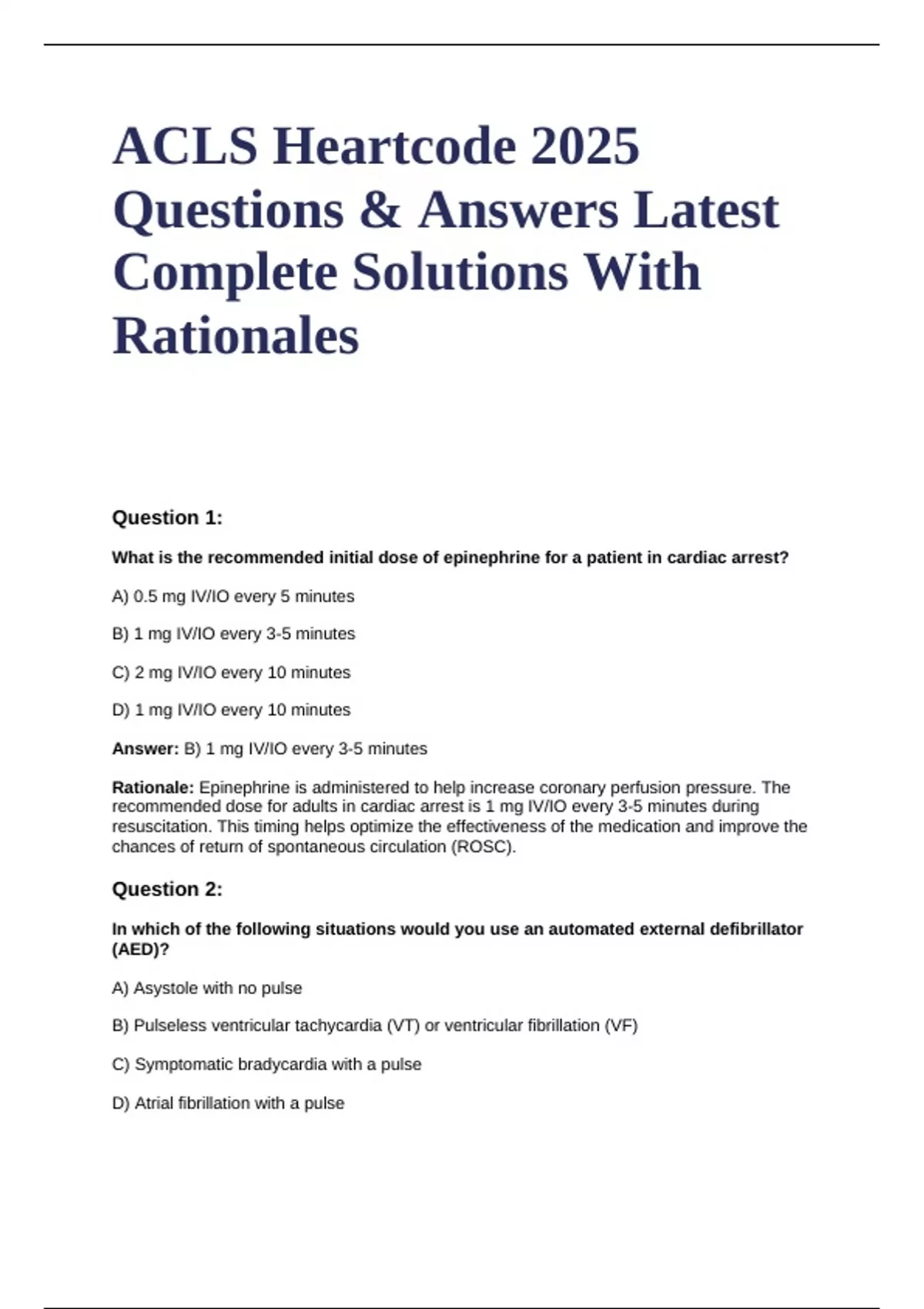 ACLS Heartcode 2025 Questions & Answers Latest Complete Solutions With Rationales

Question 1:

What is the recommended initial dose of epinephrine for a patient in cardiac arrest?

A) 0.5 mg IV/IO every 5 minutes

B) 1 mg IV/IO every 3-5 minutes

C) 2 mg IV/IO every 10 minutes

D) 1 mg IV/IO every 10 minutes

Answer: B) 1 mg IV/IO every 3-5 minutes

Rationale: Epinephrine is administered to help increase coronary perfusion pressure. The recommended dose for adults in cardiac arrest is 1 mg IV/IO every 3-5 minutes during resuscitation. This timing helps optimize the effectiveness of the medication and improve the chances of return of spontaneous circulation (ROSC).

Question 2:

In which of the following situations would you use an automated external defibrillator (AED)?

A) Asystole with no pulse

B) Pulseless ventricular tachycardia (VT) or ventricular fibrillation (VF)

C) Symptomatic bradycardia with a pulse

D) Atrial fibrillation with a pulse